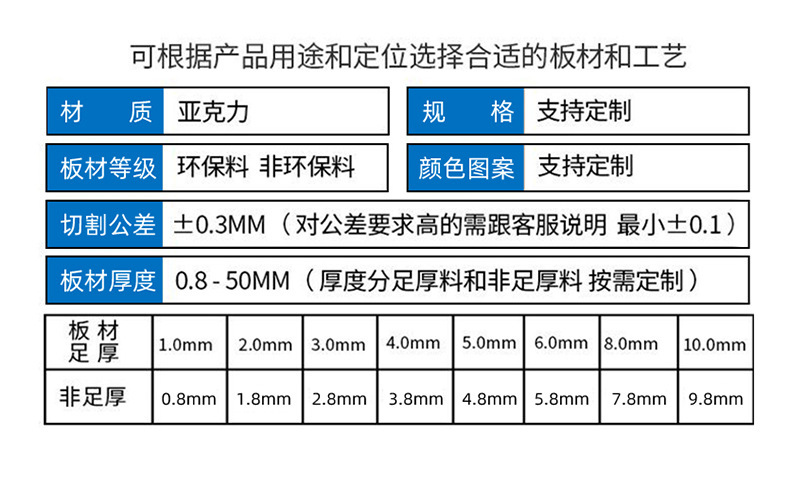 可根据产品用途和定位选择合适的板材和工艺

材　质 亚克力

规　格 支持定制

板材等级 环保料 非环保料

颜色图案 支持定制

切割公差 ±0.3MM（对公差要求高的需跟客服说明 最小±0.1）

板材厚度 0.8 - 50MM（厚度分足厚料和非足厚料 按需定制）

| 板材足厚 | 1.0mm | 2.0mm | 3.0mm | 4.0mm | 5.0mm | 6.0mm | 8.0mm | 10.0mm |
|---|---|---|---|---|---|---|---|---|
| 非足厚 | 0.8mm | 1.8mm | 2.8mm | 3.8mm | 4.8mm | 5.8mm | 7.8mm | 9.8mm |